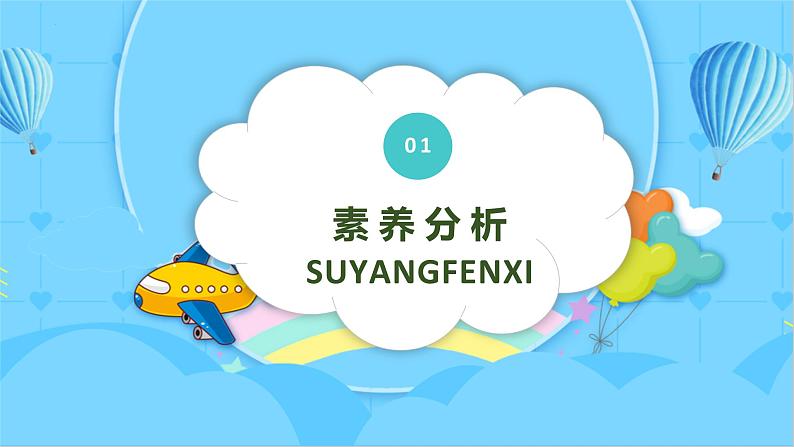 01

素养分析

SUYANGFENXI